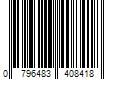 0 796483 408418